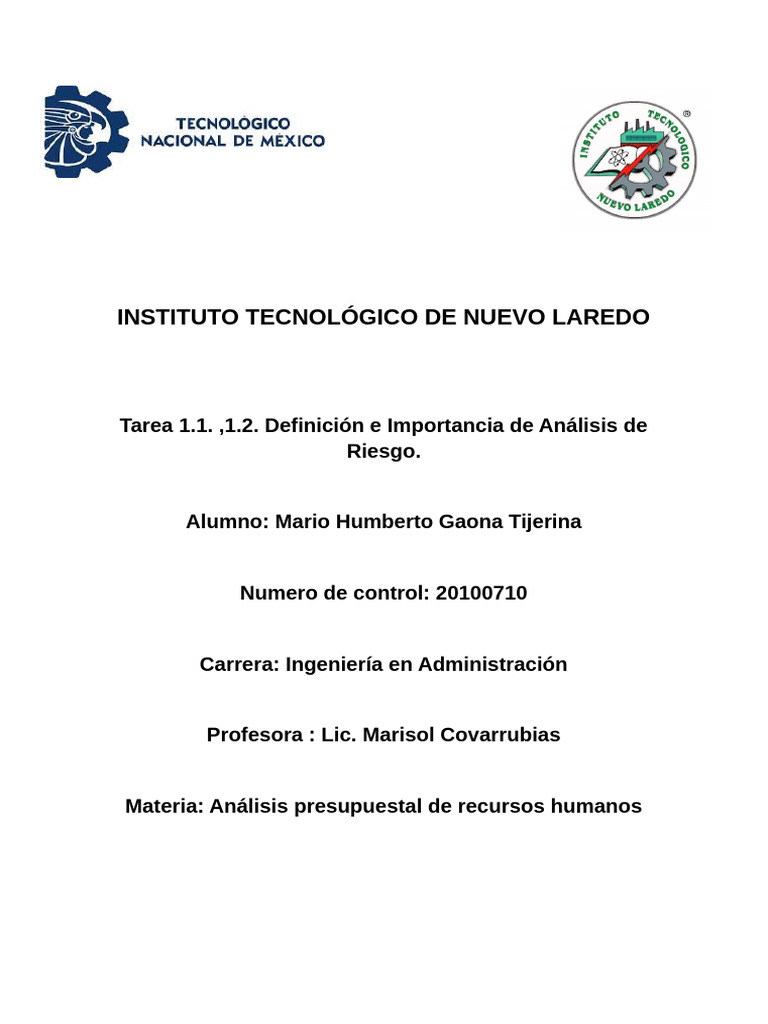 TECNOLÓGICO NACIONAL DE MEXICO

INSTITUTO TECNOLOGICO NUEVO LAREDO ®

INSTITUTO TECNOLÓGICO DE NUEVO LAREDO

Tarea 1.1. ,1.2. Definición e Importancia de Análisis de Riesgo.

Alumno: Mario Humberto Gaona Tijerina

Numero de control: 20100710

Carrera: Ingeniería en Administración

Profesora : Lic. Marisol Covarrubias

Materia: Análisis presupuestal de recursos humanos